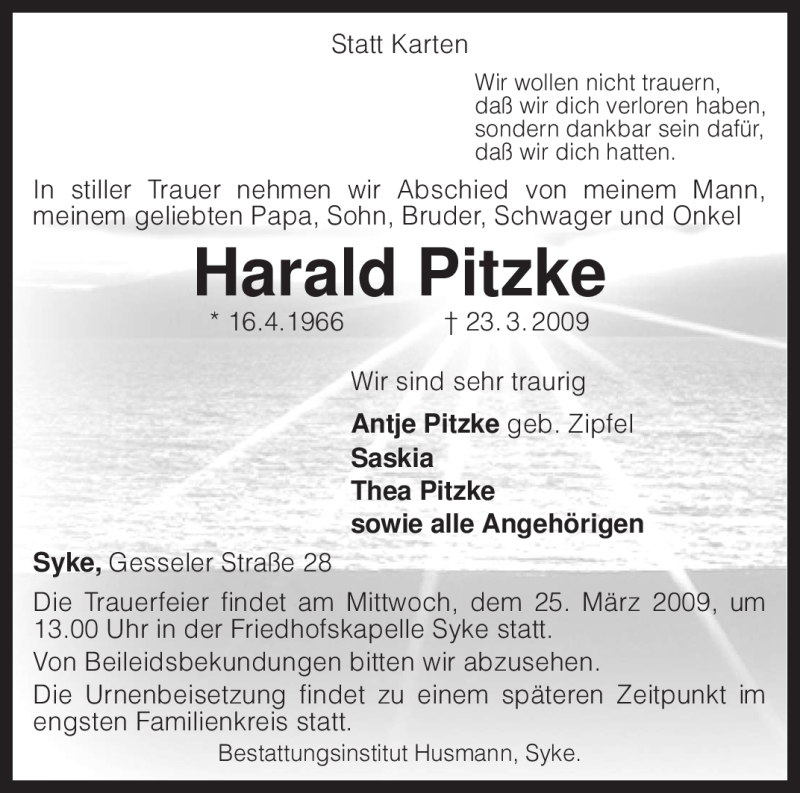 Statt Karten

Wir wollen nicht trauern,
daß wir dich verloren haben,
sondern dankbar sein dafür,
daß wir dich hatten.

In stiller Trauer nehmen wir Abschied von meinem Mann, meinem geliebten Papa, Sohn, Bruder, Schwager und Onkel

Harald Pitzke

* 16.4.1966 † 23.3.2009

Wir sind sehr traurig

Antje Pitzke geb. Zipfel
Saskia
Thea Pitzke
sowie alle Angehörigen

Syke, Gesseler Straße 28

Die Trauerfeier findet am Mittwoch, dem 25. März 2009, um 13.00 Uhr in der Friedhofskapelle Syke statt.

Von Beileidsbekundungen bitten wir abzusehen.

Die Urnenbeisetzung findet zu einem späteren Zeitpunkt im engsten Familienkreis statt.

Bestattungsinstitut Husmann, Syke.